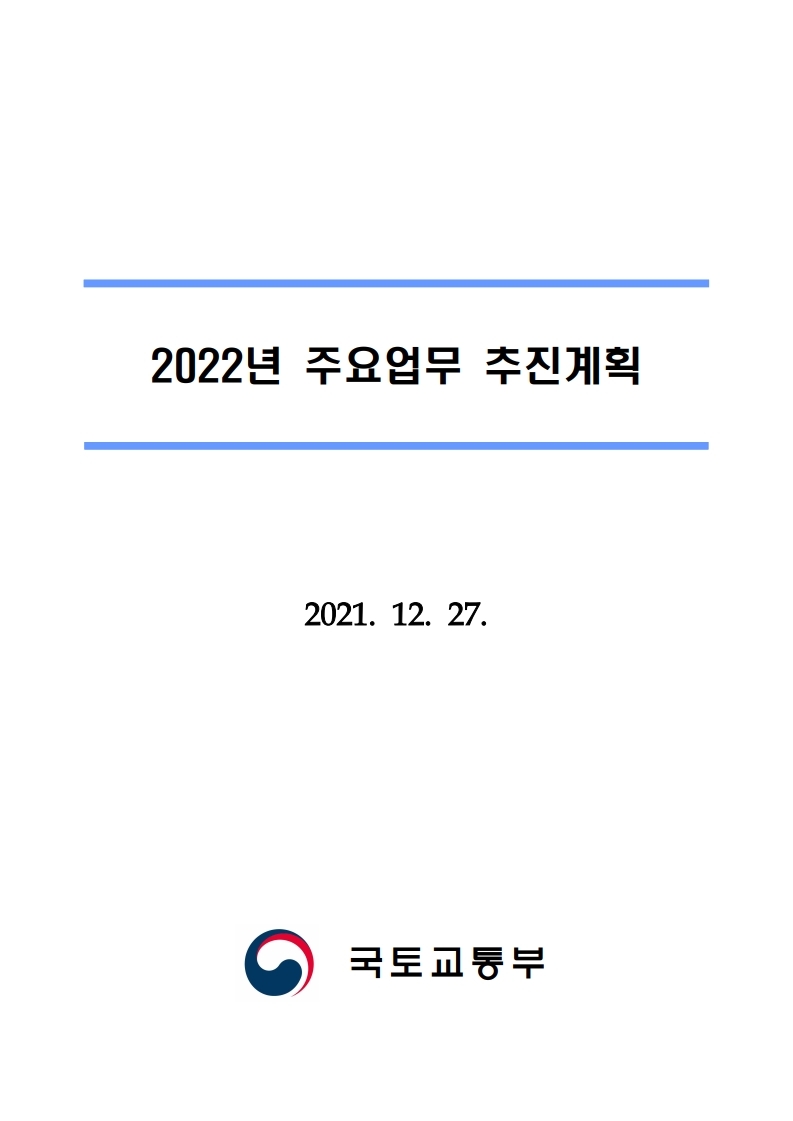 2022년 주요업무 추진계획

2021. 12. 27.

국토교통부